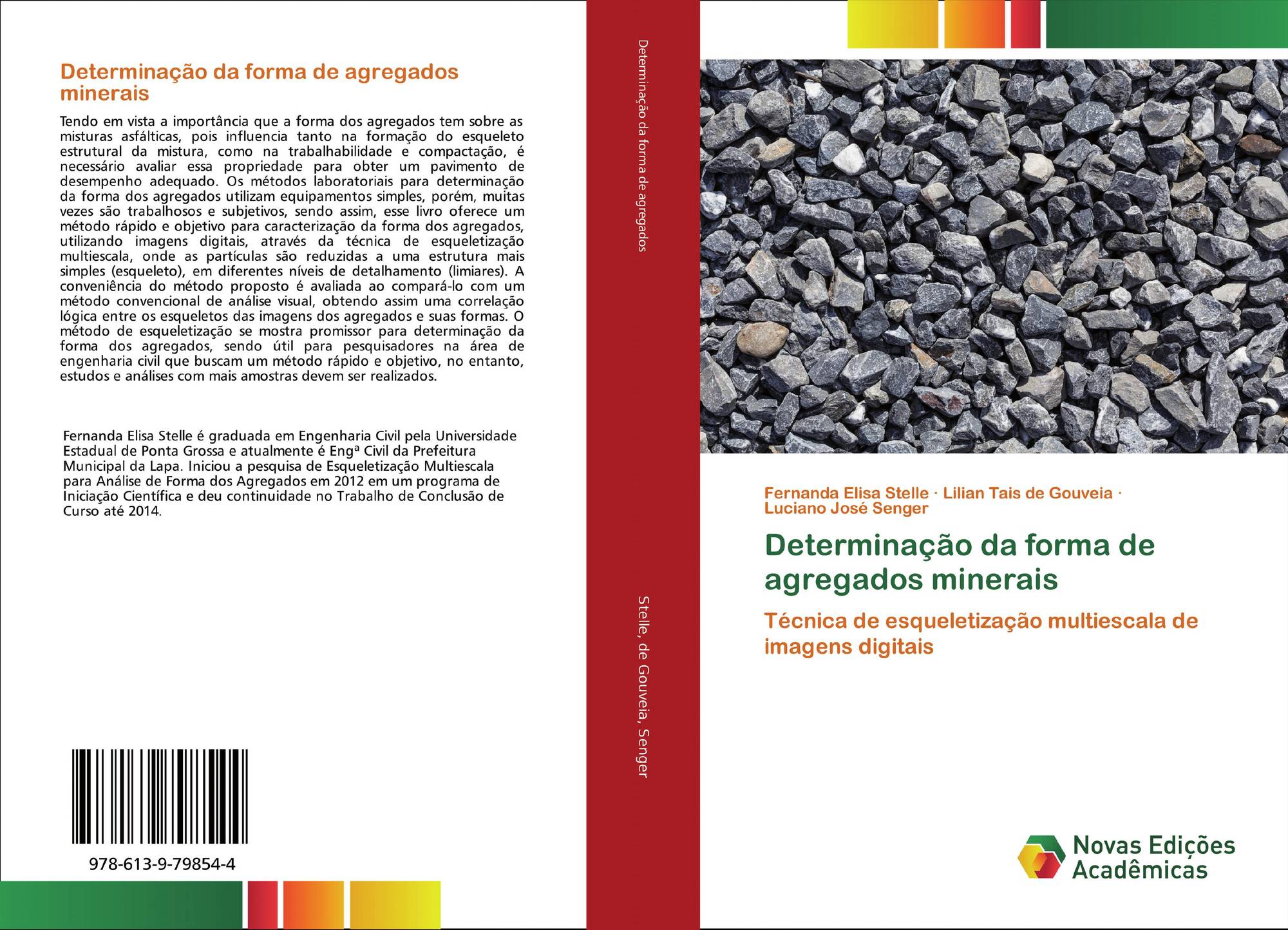 Determinação da forma de agregados minerais

Tendo em vista a importância que a forma dos agregados tem sobre as misturas asfálticas, pois influencia tanto na formação do esqueleto estrutural da mistura, como na trabalhabilidade e compactação, é necessário avaliar essa propriedade para obter um pavimento de desempenho adequado. Os métodos laboratoriais para determinação da forma dos agregados utilizam equipamentos simples, porém, muitas vezes são trabalhosos e subjetivos, sendo assim, esse livro oferece um método rápido e objetivo para caracterização da forma dos agregados, utilizando imagens digitais, através da técnica de esqueletização multiescala, onde as partículas são reduzidas a uma estrutura mais simples (esqueleto), em diferentes níveis de detalhamento (limiares). A conveniência do método proposto é avaliada ao compará-lo com um método convencional de análise visual, obtendo assim uma correlação lógica entre os esqueletos das imagens dos agregados e suas formas. O método de esqueletização se mostra promissor para determinação da forma dos agregados, sendo útil para pesquisadores na área de engenharia civil que buscam um método rápido e objetivo, no entanto, estudos e análises com mais amostras devem ser realizados.

Fernanda Elisa Stelle é graduada em Engenharia Civil pela Universidade Estadual de Ponta Grossa e atualmente é Engª Civil da Prefeitura Municipal da Lapa. Iniciou a pesquisa de Esqueletização Multiescala para Análise de Forma dos Agregados em 2012 em um programa de Iniciação Científica e deu continuidade no Trabalho de Conclusão de Curso até 2014.

978-613-9-79854-4

Determinação da forma de agregados

Stelle, de Gouveia, Senger

Fernanda Elisa Stelle · Lilian Tais de Gouveia · Luciano José Senger

Determinação da forma de agregados minerais

Técnica de esqueletização multiescala de imagens digitais

Novas Edições Acadêmicas